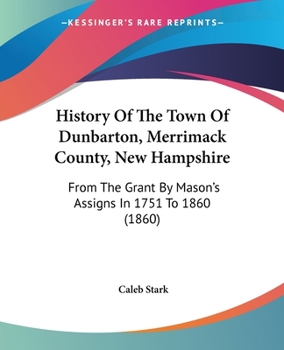 —KESSINGER'S RARE REPRINTS—

History Of The Town Of Dunbarton, Merrimack County, New Hampshire

From The Grant By Mason's Assigns In 1751 To 1860 (1860)

Caleb Stark